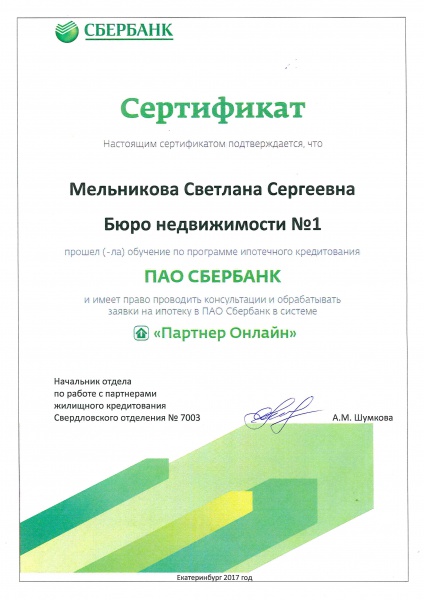 СБЕРБАНК

Сертификат

Настоящим сертификатом подтверждается, что

Мельникова Светлана Сергеевна

Бюро недвижимости №1

прошел (-ла) обучение по программе ипотечного кредитования

ПАО СБЕРБАНК

и имеет право проводить консультации и обрабатывать заявки на ипотеку в ПАО Сбербанк в системе

«Партнер Онлайн»

Начальник отдела
по работе с партнерами
жилищного кредитования
Свердловского отделения № 7003

А.М. Шумкова

Екатеринбург 2017 год